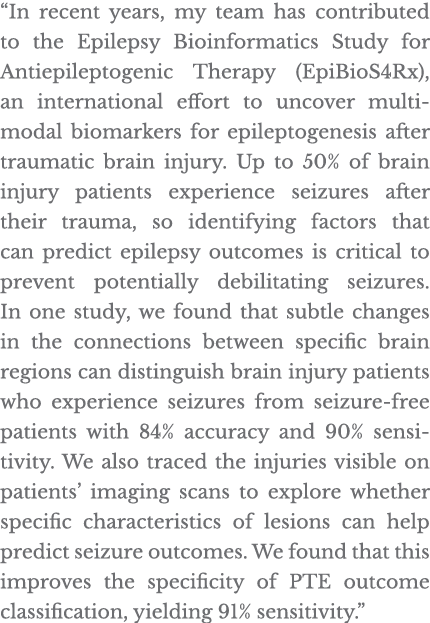 “In recent years, my team has contributed to the Epilepsy Bioinformatics Study for Antiepileptogenic Therapy (EpiBioS4Rx), an international effort to uncover multimodal biomarkers for epileptogenesis after traumatic brain injury. Up to 50% of brain injury patients experience seizures after their trauma, so identifying factors that can predict epilepsy outcomes is critical to prevent potentially debilitating seizures. In one study, we found that subtle changes in the connections between specific brain regions can distinguish brain injury patients who experience seizures from seizure-free patients with 84% accuracy and 90% sensitivity. We also traced the injuries visible on patients’ imaging scans to explore whether specific characteristics of lesions can help predict seizure outcomes. We found that this improves the specificity of PTE outcome classification, yielding 91% sensitivity.”